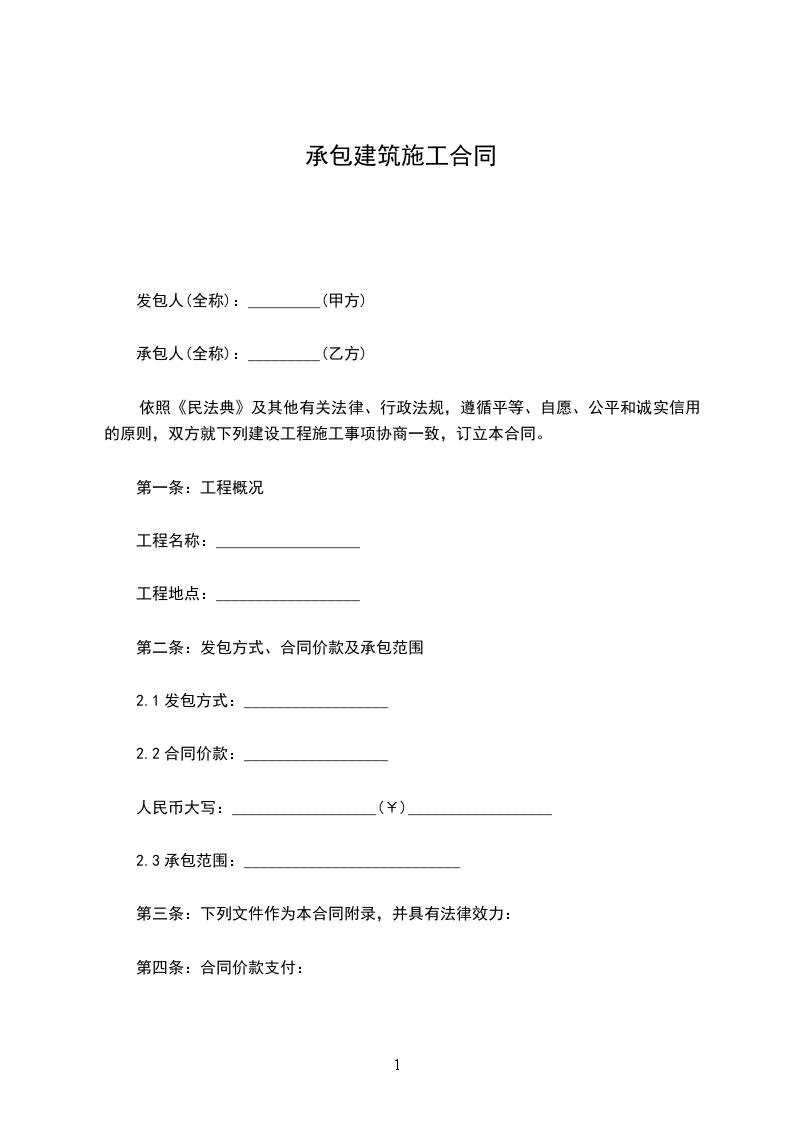 承包建筑施工合同

发包人(全称)：_________(甲方)

承包人(全称)：_________(乙方)

依照《民法典》及其他有关法律、行政法规，遵循平等、自愿、公平和诚实信用的原则，双方就下列建设工程施工事项协商一致，订立本合同。

第一条：工程概况

工程名称：__________________

工程地点：__________________

第二条：发包方式、合同价款及承包范围

2.1 发包方式：__________________

2.2 合同价款：__________________

人民币大写：__________________(￥)__________________

2.3 承包范围：___________________________

第三条：下列文件作为本合同附录，并具有法律效力：

第四条：合同价款支付：

1